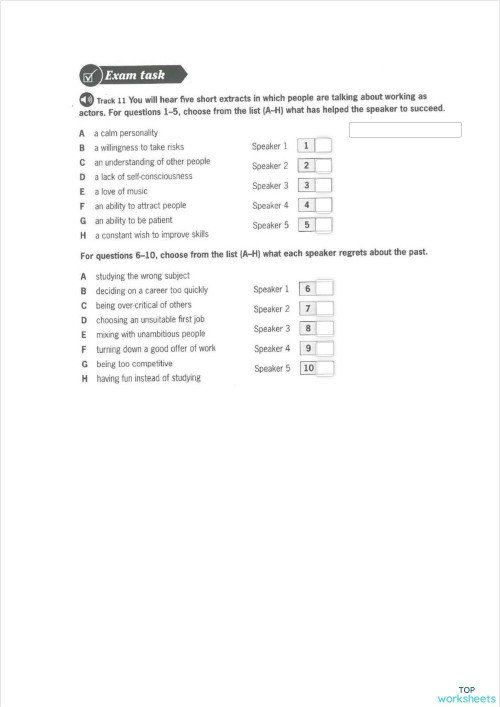 Exam task

Track 11 You will hear five short extracts in which people are talking about working as actors. For questions 1–5, choose from the list (A–H) what has helped the speaker to succeed.

A a calm personality
B a willingness to take risks
C an understanding of other people
D a lack of self-consciousness
E a love of music
F an ability to attract people
G an ability to be patient
H a constant wish to improve skills

Speaker 1 1
Speaker 2 2
Speaker 3 3
Speaker 4 4
Speaker 5 5

For questions 6–10, choose from the list (A–H) what each speaker regrets about the past.

A studying the wrong subject
B deciding on a career too quickly
C being over-critical of others
D choosing an unsuitable first job
E mixing with unambitious people
F turning down a good offer of work
G being too competitive
H having fun instead of studying

Speaker 1 6
Speaker 2 7
Speaker 3 8
Speaker 4 9
Speaker 5 10

TOP worksheets